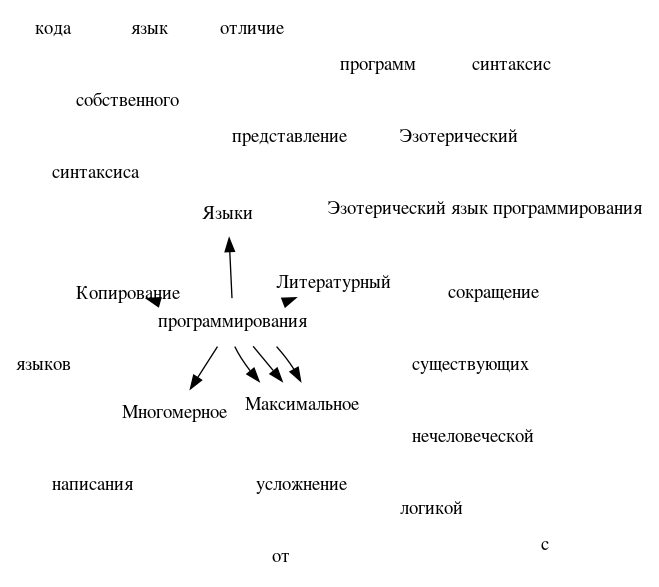 кода язык отличие

программ синтаксис

собственного

представление Эзотерический

синтаксиса

Языки

Эзотерический язык программирования

Копирование

Литературный

сокращение

программирования

языков

существующих

Многомерное

Максимальное

нечеловеческой

написания

усложнение

логикой

с

от